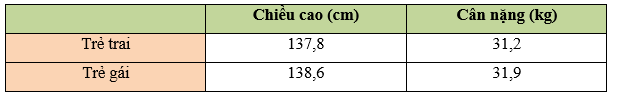 | | Chiều cao (cm) | Cân nặng (kg) |
|---|---|---|
| Trẻ trai | 137,8 | 31,2 |
| Trẻ gái | 138,6 | 31,9 |